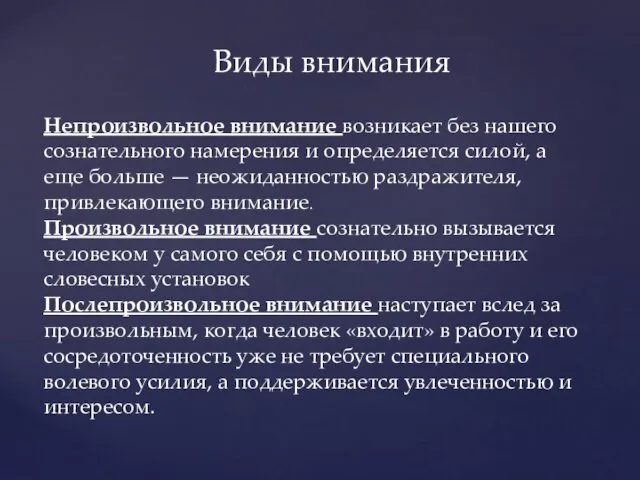 Виды внимания

Непроизвольное внимание возникает без нашего сознательного намерения и определяется силой, а еще больше — неожиданностью раздражителя, привлекающего внимание.
Произвольное внимание сознательно вызывается человеком у самого себя с помощью внутренних словесных установок
Послепроизвольное внимание наступает вслед за произвольным, когда человек «входит» в работу и его сосредоточенность уже не требует специального волевого усилия, а поддерживается увлеченностью и интересом.